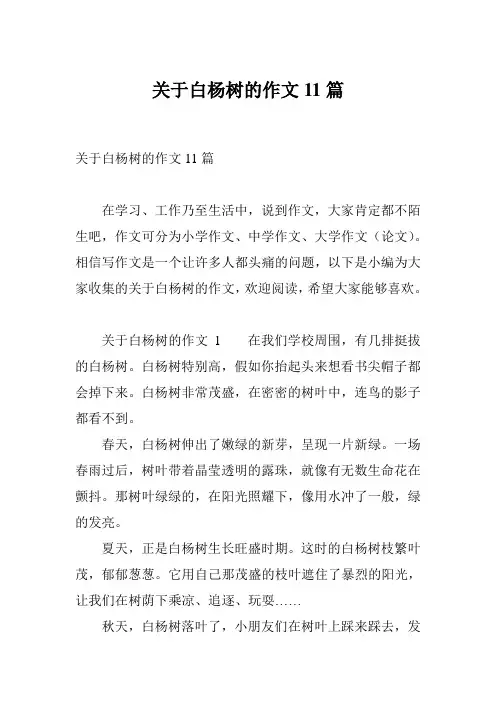 关于白杨树的作文 11 篇

关于白杨树的作文 11 篇

在学习、工作乃至生活中，说到作文，大家肯定都不陌生吧，作文可分为小学作文、中学作文、大学作文（论文）。相信写作文是一个让许多人都头痛的问题，以下是小编为大家收集的关于白杨树的作文，欢迎阅读，希望大家能够喜欢。

关于白杨树的作文 1　　在我们学校周围，有几排挺拔的白杨树。白杨树特别高，假如你抬起头来想看书尖帽子都会掉下来。白杨树非常茂盛，在密密的树叶中，连鸟的影子都看不到。

春天，白杨树伸出了嫩绿的新芽，呈现一片新绿。一场春雨过后，树叶带着晶莹透明的露珠，就像有无数生命花在颤抖。那树叶绿绿的，在阳光照耀下，像用水冲了一般，绿的发亮。

夏天，正是白杨树生长旺盛时期。这时的白杨树枝繁叶茂，郁郁葱葱。它用自己那茂盛的枝叶遮住了暴烈的阳光，让我们在树荫下乘凉、追逐、玩耍……

秋天，白杨树落叶了，小朋友们在树叶上踩来踩去，发